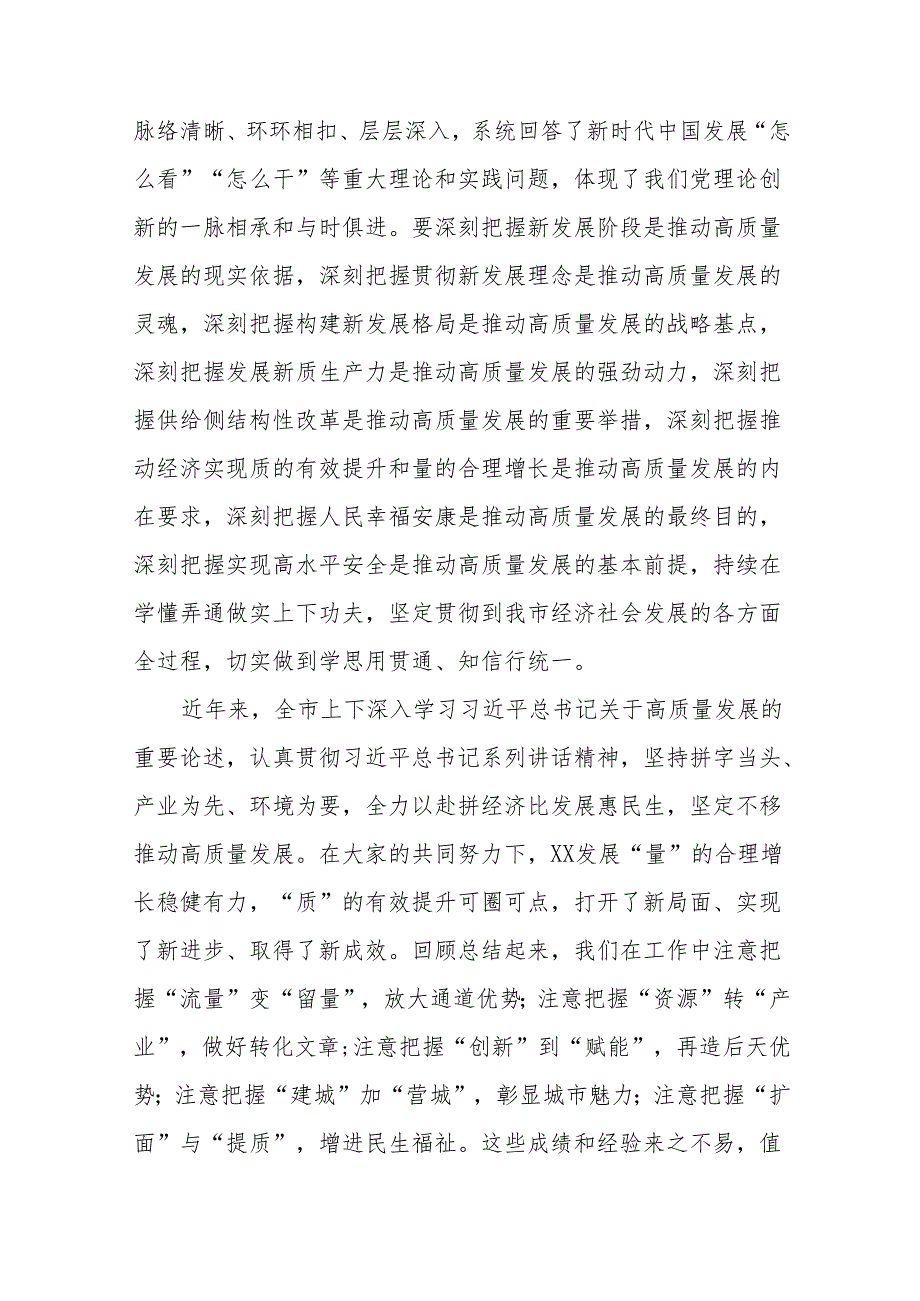 脉络清晰、环环相扣、层层深入，系统回答了新时代中国发展“怎么看”“怎么干”等重大理论和实践问题，体现了我们党理论创新的一脉相承和与时俱进。要深刻把握新发展阶段是推动高质量发展的现实依据，深刻把握贯彻新发展理念是推动高质量发展的灵魂，深刻把握构建新发展格局是推动高质量发展的战略基点，深刻把握发展新质生产力是推动高质量发展的强劲动力，深刻把握供给侧结构性改革是推动高质量发展的重要举措，深刻把握推动经济实现质的有效提升和量的合理增长是推动高质量发展的内在要求，深刻把握人民幸福安康是推动高质量发展的最终目的，深刻把握实现高水平安全是推动高质量发展的基本前提，持续在学懂弄通做实上下功夫，坚定贯彻到我市经济社会发展的各方面全过程，切实做到学思用贯通、知信行统一。

近年来，全市上下深入学习习近平总书记关于高质量发展的重要论述，认真贯彻习近平总书记系列讲话精神，坚持拼字当头、产业为先、环境为要，全力以赴拼经济比发展惠民生，坚定不移推动高质量发展。在大家的共同努力下，XX发展“量”的合理增长稳健有力，“质”的有效提升可圈可点，打开了新局面、实现了新进步、取得了新成效。回顾总结起来，我们在工作中注意把握“流量”变“留量”，放大通道优势;注意把握“资源”转“产业”，做好转化文章;注意把握“创新”到“赋能”，再造后天优势;注意把握“建城”加“营城”，彰显城市魅力;注意把握“扩面”与“提质”，增进民生福祉。这些成绩和经验来之不易，值